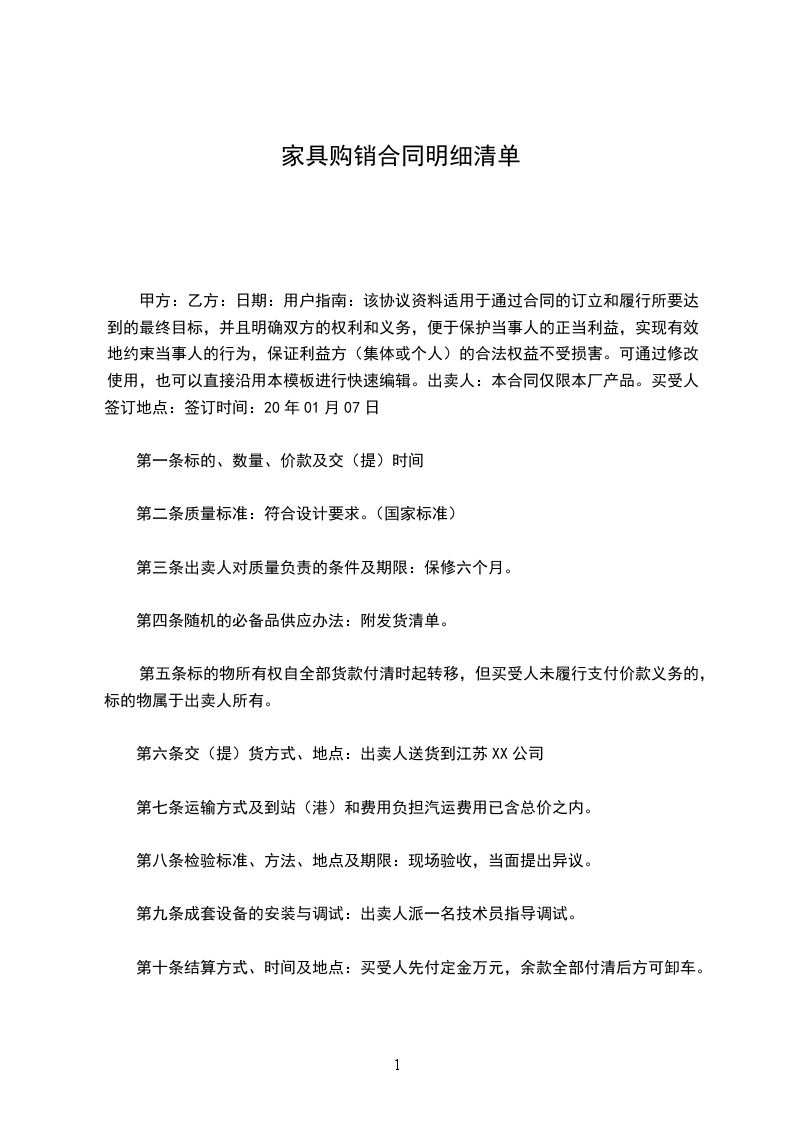 家具购销合同明细清单

甲方：乙方：日期：用户指南：该协议资料适用于通过合同的订立和履行所要达到的最终目标，并且明确双方的权利和义务，便于保护当事人的正当利益，实现有效地约束当事人的行为，保证利益方（集体或个人）的合法权益不受损害。可通过修改使用，也可以直接沿用本模板进行快速编辑。出卖人：本合同仅限本厂产品。买受人签订地点：签订时间：20 年 01 月 07 日

第一条标的、数量、价款及交（提）时间

第二条质量标准：符合设计要求。（国家标准）

第三条出卖人对质量负责的条件及期限：保修六个月。

第四条随机的必备品供应办法：附发货清单。

第五条标的物所有权自全部货款付清时起转移，但买受人未履行支付价款义务的，标的物属于出卖人所有。

第六条交（提）货方式、地点：出卖人送货到江苏 XX 公司

第七条运输方式及到站（港）和费用负担汽运费用已含总价之内。

第八条检验标准、方法、地点及期限：现场验收，当面提出异议。

第九条成套设备的安装与调试：出卖人派一名技术员指导调试。

第十条结算方式、时间及地点：买受人先付定金万元，余款全部付清后方可卸车。

1